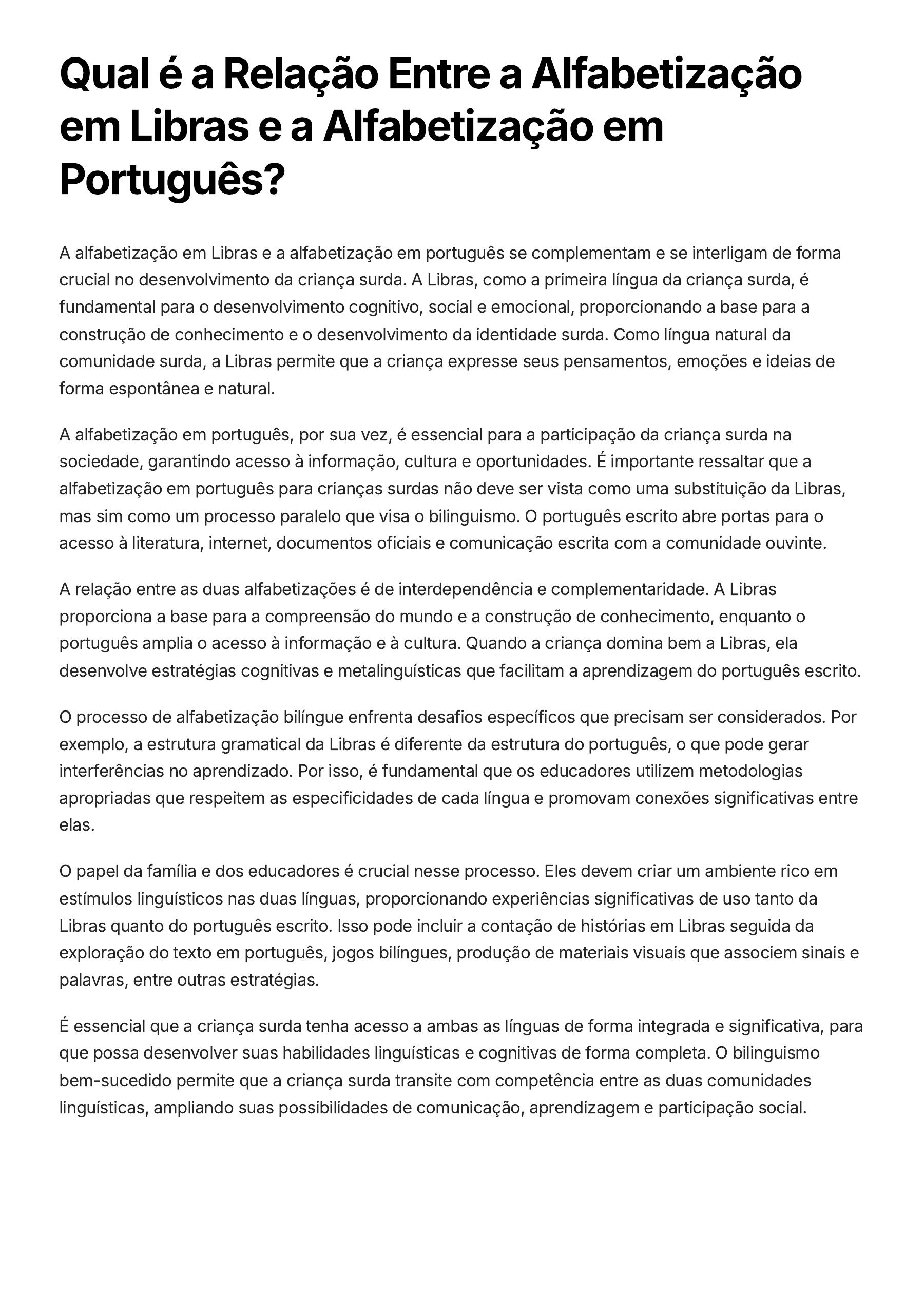 Qual é a Relação Entre a Alfabetização em Libras e a Alfabetização em Português?

A alfabetização em Libras e a alfabetização em português se complementam e se interligam de forma crucial no desenvolvimento da criança surda. A Libras, como a primeira língua da criança surda, é fundamental para o desenvolvimento cognitivo, social e emocional, proporcionando a base para a construção de conhecimento e o desenvolvimento da identidade surda. Como língua natural da comunidade surda, a Libras permite que a criança expresse seus pensamentos, emoções e ideias de forma espontânea e natural.

A alfabetização em português, por sua vez, é essencial para a participação da criança surda na sociedade, garantindo acesso à informação, cultura e oportunidades. É importante ressaltar que a alfabetização em português para crianças surdas não deve ser vista como uma substituição da Libras, mas sim como um processo paralelo que visa o bilinguismo. O português escrito abre portas para o acesso à literatura, internet, documentos oficiais e comunicação escrita com a comunidade ouvinte.

A relação entre as duas alfabetizações é de interdependência e complementaridade. A Libras proporciona a base para a compreensão do mundo e a construção de conhecimento, enquanto o português amplia o acesso à informação e à cultura. Quando a criança domina bem a Libras, ela desenvolve estratégias cognitivas e metalinguísticas que facilitam a aprendizagem do português escrito.

O processo de alfabetização bilíngue enfrenta desafios específicos que precisam ser considerados. Por exemplo, a estrutura gramatical da Libras é diferente da estrutura do português, o que pode gerar interferências no aprendizado. Por isso, é fundamental que os educadores utilizem metodologias apropriadas que respeitem as especificidades de cada língua e promovam conexões significativas entre elas.

O papel da família e dos educadores é crucial nesse processo. Eles devem criar um ambiente rico em estímulos linguísticos nas duas línguas, proporcionando experiências significativas de uso tanto da Libras quanto do português escrito. Isso pode incluir a contação de histórias em Libras seguida da exploração do texto em português, jogos bilíngues, produção de materiais visuais que associem sinais e palavras, entre outras estratégias.

É essencial que a criança surda tenha acesso a ambas as línguas de forma integrada e significativa, para que possa desenvolver suas habilidades linguísticas e cognitivas de forma completa. O bilinguismo bem-sucedido permite que a criança surda transite com competência entre as duas comunidades linguísticas, ampliando suas possibilidades de comunicação, aprendizagem e participação social.